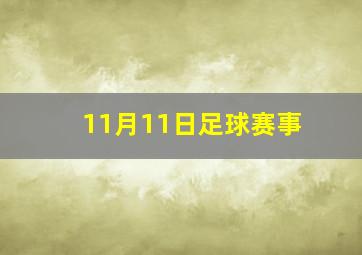 11月11日足球赛事